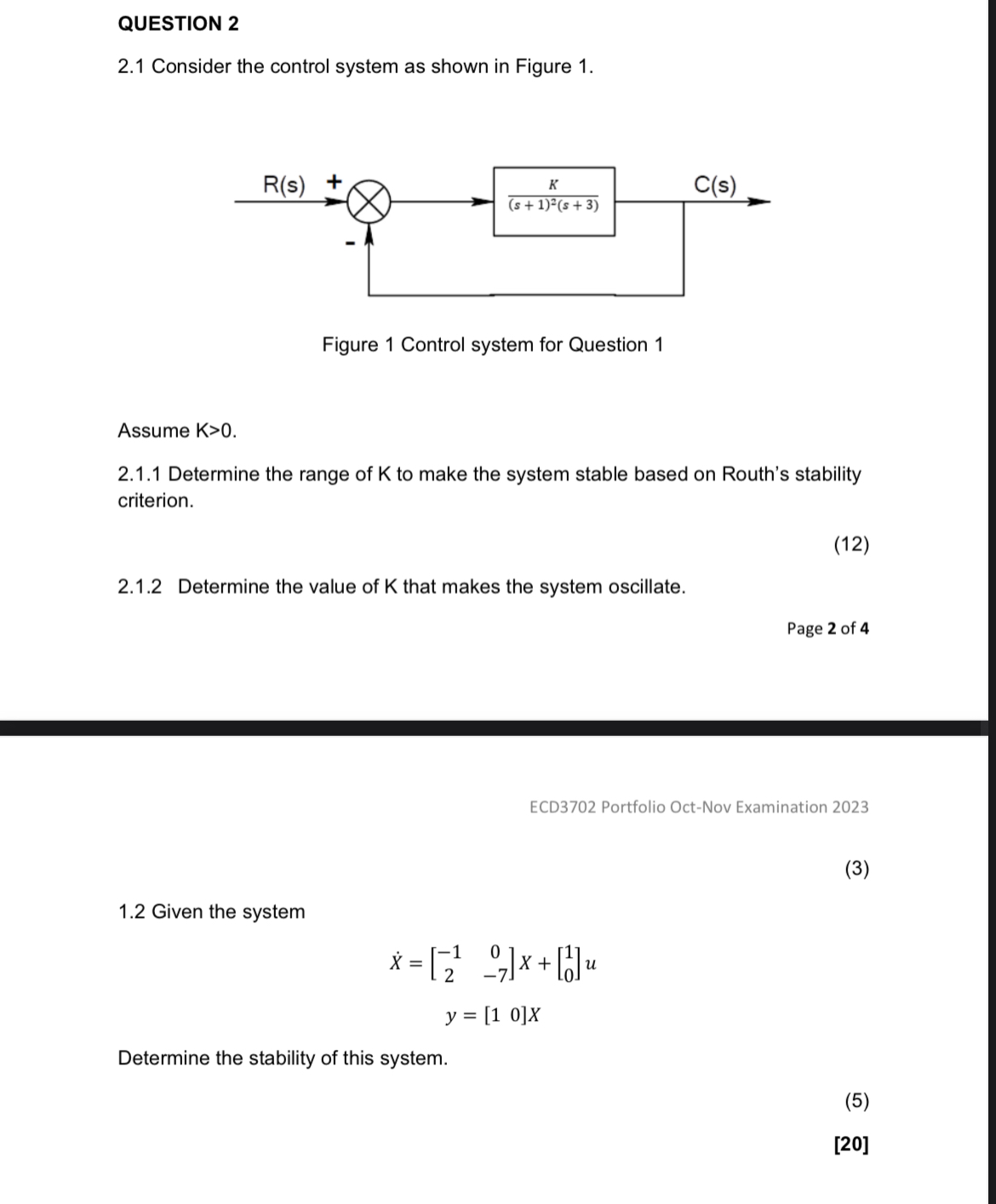 QUESTION 2

2.1 Consider the control system as shown in Figure 1.

R(s) +

-

$\frac{K}{(s+1)^2(s+3)}$

C(s)

Figure 1 Control system for Question 1

Assume K>0.

2.1.1 Determine the range of K to make the system stable based on Routh's stability criterion.

(12)

2.1.2 Determine the value of K that makes the system oscillate.

Page 2 of 4

ECD3702 Portfolio Oct-Nov Examination 2023

(3)

1.2 Given the system

$\dot{X} = \begin{bmatrix} -1 & 0 \\ 2 & -7 \end{bmatrix} X + \begin{bmatrix} 1 \\ 0 \end{bmatrix} u$

$y = [1 \ 0]X$

Determine the stability of this system.

(5)

[20]